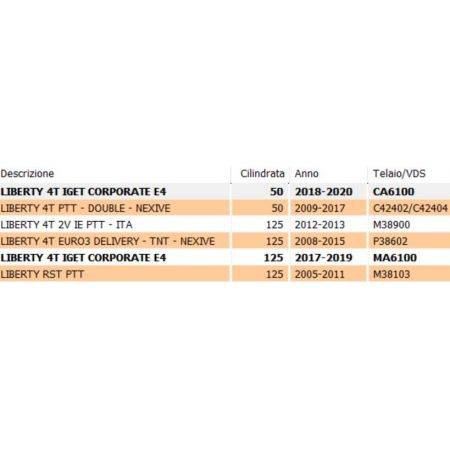 | Descrizione | Cilindrata | Anno | Telaio/VDS |
|---|---|---|---|
| LIBERTY 4T IGET CORPORATE E4 | 50 | 2018-2020 | CA6100 |
| LIBERTY 4T PTT - DOUBLE - NEXIVE | 50 | 2009-2017 | C42402/C42404 |
| LIBERTY 4T 2V IE PTT - ITA | 125 | 2012-2013 | M38900 |
| LIBERTY 4T EURO3 DELIVERY - TNT - NEXIVE | 125 | 2008-2015 | P38602 |
| LIBERTY 4T IGET CORPORATE E4 | 125 | 2017-2019 | MA6100 |
| LIBERTY RST PTT | 125 | 2005-2011 | M38103 |